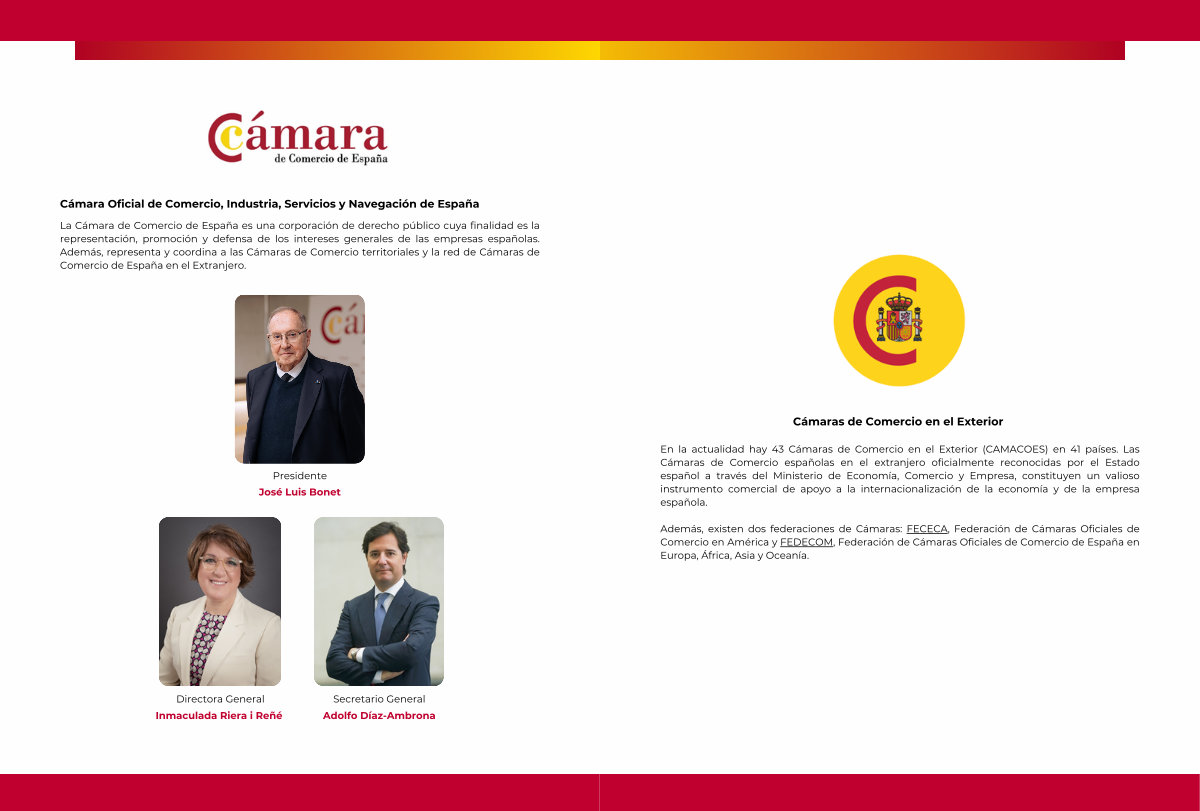 Cámara
de Comercio de España

Cámara Oficial de Comercio, Industria, Servicios y Navegación de España

La Cámara de Comercio de España es una corporación de derecho público cuya finalidad es la representación, promoción y defensa de los intereses generales de las empresas españolas. Además, representa y coordina a las Cámaras de Comercio territoriales y la red de Cámaras de Comercio de España en el Extranjero.

Presidente
José Luis Bonet

Directora General
Inmaculada Riera i Reñé

Secretario General
Adolfo Díaz-Ambrona

Cámaras de Comercio en el Exterior

En la actualidad hay 43 Cámaras de Comercio en el Exterior (CAMACOES) en 41 países. Las Cámaras de Comercio españolas en el extranjero oficialmente reconocidas por el Estado español a través del Ministerio de Economía, Comercio y Empresa, constituyen un valioso instrumento comercial de apoyo a la internacionalización de la economía y de la empresa española.

Además, existen dos federaciones de Cámaras: FECECA, Federación de Cámaras Oficiales de Comercio en América y FEDECOM, Federación de Cámaras Oficiales de Comercio de España en Europa, África, Asia y Oceanía.